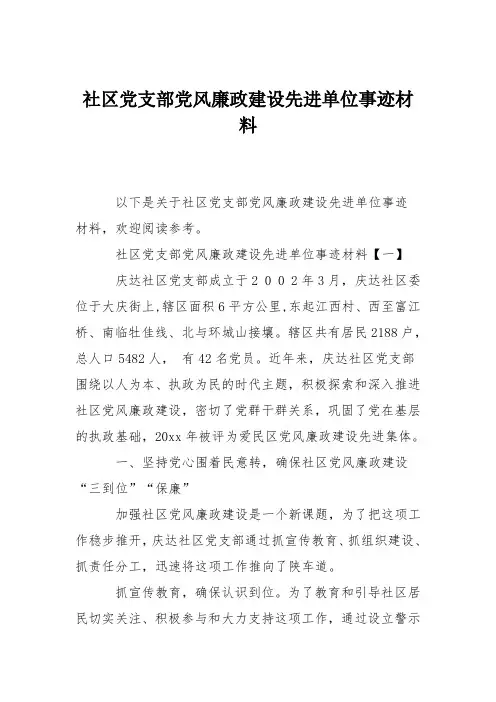 社区党支部党风廉政建设先进单位事迹材料

以下是关于社区党支部党风廉政建设先进单位事迹材料，欢迎阅读参考。

社区党支部党风廉政建设先进单位事迹材料【一】

庆达社区党支部成立于２００２年3月，庆达社区委位于大庆街上,辖区面积6平方公里,东起江西村、西至富江桥、南临牡佳线、北与环城山接壤。辖区共有居民2188户，总人口5482人， 有42名党员。近年来，庆达社区党支部围绕以人为本、执政为民的时代主题，积极探索和深入推进社区党风廉政建设，密切了党群干群关系，巩固了党在基层的执政基础，20xx年被评为爱民区党风廉政建设先进集体。

一、坚持党心围着民意转，确保社区党风廉政建设“三到位”“保廉”

加强社区党风廉政建设是一个新课题，为了把这项工作稳步推开，庆达社区党支部通过抓宣传教育、抓组织建设、抓责任分工，迅速将这项工作推向了快车道。

抓宣传教育，确保认识到位。为了教育和引导社区居民切实关注、积极参与和大力支持这项工作，通过设立警示